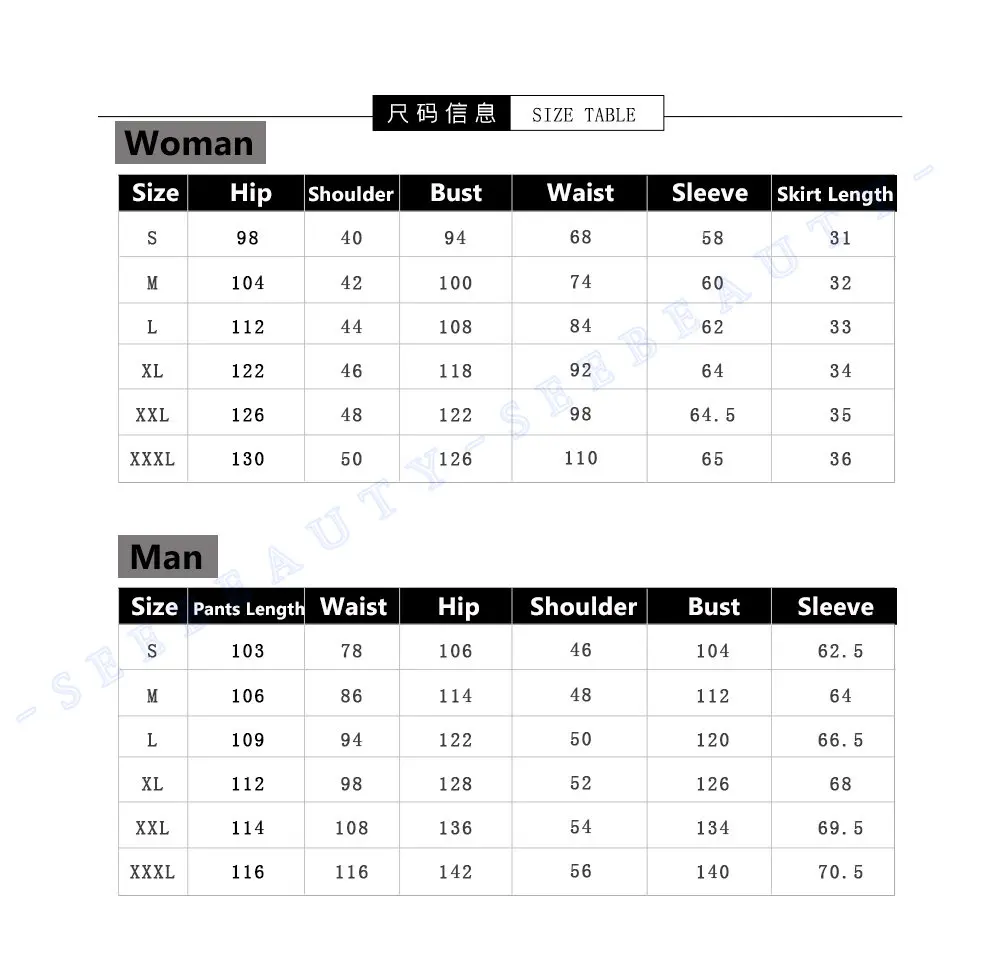 尺码信息 SIZE TABLE

Woman

| Size | Hip | Shoulder | Bust | Waist | Sleeve | Skirt Length |
|---|---|---|---|---|---|---|
| S | 98 | 40 | 94 | 68 | 58 | 31 |
| M | 104 | 42 | 100 | 74 | 60 | 32 |
| L | 112 | 44 | 108 | 84 | 62 | 33 |
| XL | 122 | 46 | 118 | 92 | 64 | 34 |
| XXL | 126 | 48 | 122 | 98 | 64.5 | 35 |
| XXXL | 130 | 50 | 126 | 110 | 65 | 36 |

Man

| Size | Pants Length | Waist | Hip | Shoulder | Bust | Sleeve |
|---|---|---|---|---|---|---|
| S | 103 | 78 | 106 | 46 | 104 | 62.5 |
| M | 106 | 86 | 114 | 48 | 112 | 64 |
| L | 109 | 94 | 122 | 50 | 120 | 66.5 |
| XL | 112 | 98 | 128 | 52 | 126 | 68 |
| XXL | 114 | 108 | 136 | 54 | 134 | 69.5 |
| XXXL | 116 | 116 | 142 | 56 | 140 | 70.5 |

-SEEBEAUTY-SEEBEAUTY-